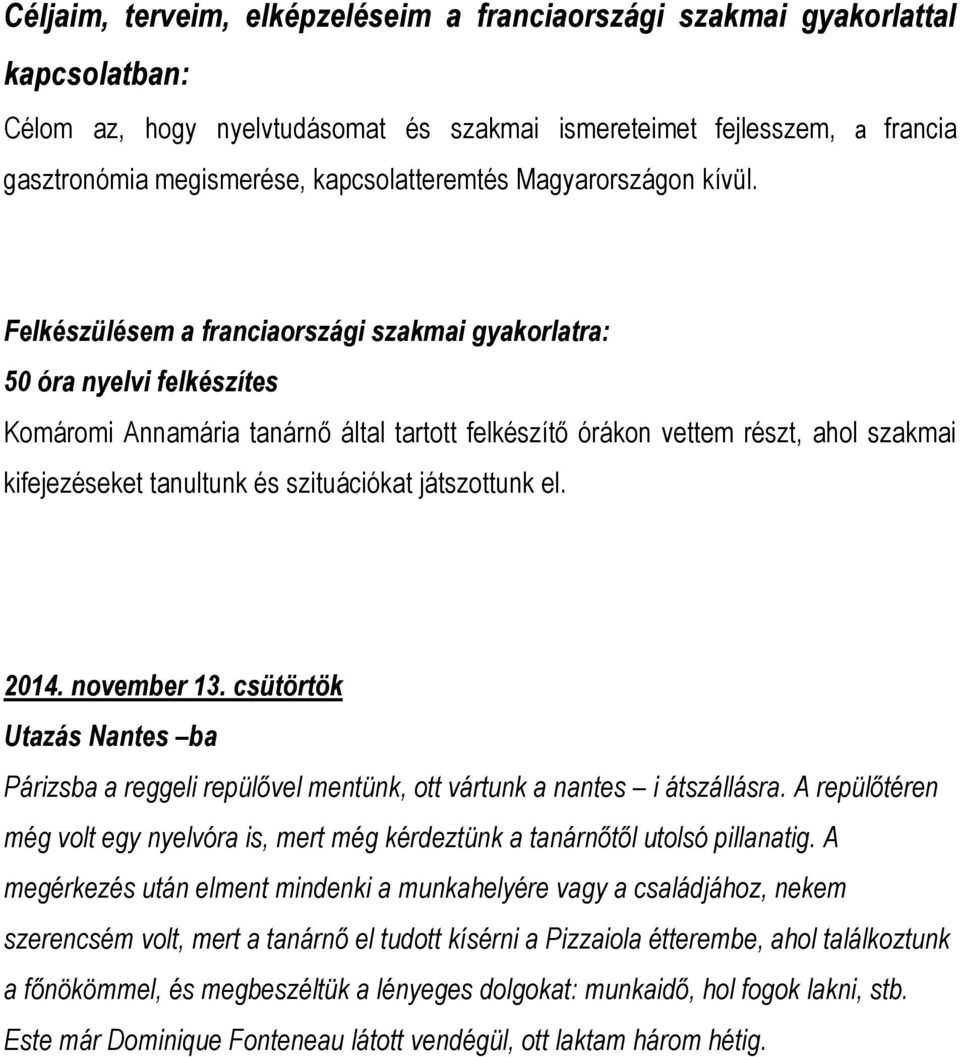 Céljaim, terveim, elképzeléseim a franciaországi szakmai gyakorlattal kapcsolatban:

Célom az, hogy nyelvtudásomat és szakmai ismereteimet fejlesszem, a francia gasztronómia megismerése, kapcsolatteremtés Magyarországon kívül.

Felkészülésem a franciaországi szakmai gyakorlatra:

50 óra nyelvi felkészítes

Komáromi Annamária tanárnő által tartott felkészítő órákon vettem részt, ahol szakmai kifejezéseket tanultunk és szituációkat játszottunk el.

2014. november 13. csütörtök

Utazás Nantes –ba

Párizsba a reggeli repülővel mentünk, ott vártunk a nantes – i átszállásra. A repülőtéren még volt egy nyelvóra is, mert még kérdeztünk a tanárnőtől utolsó pillanatig. A megérkezés után elment mindenki a munkahelyére vagy a családjához, nekem szerencsém volt, mert a tanárnő el tudott kísérni a Pizzaiola étterembe, ahol találkoztunk a főnökömmel, és megbeszéltük a lényeges dolgokat: munkaidő, hol fogok lakni, stb. Este már Dominique Fonteneau látott vendégül, ott laktam három hétig.